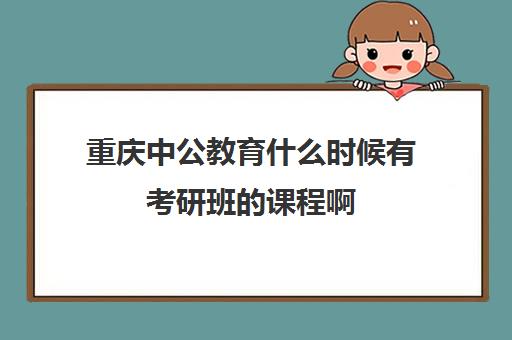 重庆中公教育什么时候有考研班的课程啊